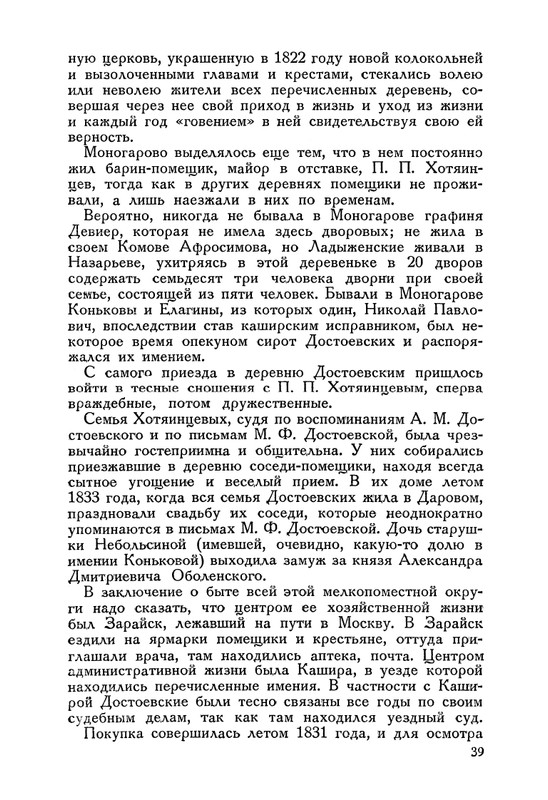 ную церковь, украшенную в 1822 году новой колокольней и вызолоченными главами и крестами, стекались волею или неволею жители всех перечисленных деревень, совершая через нее свой приход в жизнь и уход из жизни и каждый год «говением» в ней свидетельствуя свою ей верность.

Моногарово выделялось еще тем, что в нем постоянно жил барин-помещик, майор в отставке, П. П. Хотяинцев, тогда как в других деревнях помещики не проживали, а лишь наезжали в них по временам.

Вероятно, никогда не бывала в Моногарове графиня Девиер, которая не имела здесь дворовых; не жила в своем Комове Афросимова, но Ладыженские живали в Назарьеве, ухитряясь в этой деревеньке в 20 дворов содержать семьдесят три человека дворни при своей семье, состоящей из пяти человек. Бывали в Моногарове Коньковы и Елагины, из которых один, Николай Павлович, впоследствии став каширским исправником, был некоторое время опекуном сирот Достоевских и распоряжался их имением.

С самого приезда в деревню Достоевским пришлось войти в тесные сношения с П. П. Хотяинцевым, сперва враждебные, потом дружественные.

Семья Хотяинцевых, судя по воспоминаниям А. М. Достоевского и по письмам М. Ф. Достоевской, была чрезвычайно гостеприимна и общительна. У них собирались приезжавшие в деревню соседи-помещики, находя всегда сытное угощение и веселый прием. В их доме летом 1833 года, когда вся семья Достоевских жила в Даровом, праздновали свадьбу их соседи, которые неоднократно упоминаются в письмах М. Ф. Достоевской. Дочь старушки Небольсиной (имевшей, очевидно, какую-то долю в имении Коньковой) выходила замуж за князя Александра Дмитриевича Оболенского.

В заключение о быте всей этой мелкопоместной округи надо сказать, что центром ее хозяйственной жизни был Зарайск, лежавший на пути в Москву. В Зарайск ездили на ярмарки помещики и крестьяне, оттуда приглашали врача, там находились аптека, почта. Центром административной жизни была Кашира, в уезде которой находились перечисленные имения. В частности с Каширой Достоевские были тесно связаны все годы по своим судебным делам, так как там находился уездный суд.

Покупка совершилась летом 1831 года, и для осмотра

39